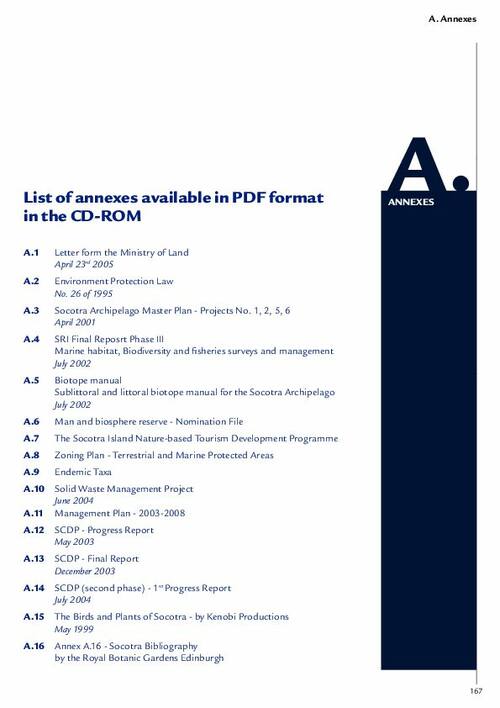 A. Annexes

A.

ANNEXES

List of annexes available in PDF format in the CD-ROM

A.1 Letter form the Ministry of Land
April 23$^{rd}$ 2005

A.2 Environment Protection Law
No. 26 of 1995

A.3 Socotra Archipelago Master Plan - Projects No. 1, 2, 5, 6
April 2001

A.4 SRI Final Reposrt Phase III
Marine habitat, Biodiversity and fisheries surveys and management
July 2002

A.5 Biotope manual
Sublittoral and littoral biotope manual for the Socotra Archipelago
July 2002

A.6 Man and biosphere reserve - Nomination File

A.7 The Socotra Island Nature-based Tourism Development Programme

A.8 Zoning Plan - Terrestrial and Marine Protected Areas

A.9 Endemic Taxa

A.10 Solid Waste Management Project
June 2004

A.11 Management Plan - 2003-2008

A.12 SCDP - Progress Report
May 2003

A.13 SCDP - Final Report
December 2003

A.14 SCDP (second phase) - 1$^{st}$ Progress Report
July 2004

A.15 The Birds and Plants of Socotra - by Kenobi Productions
May 1999

A.16 Annex A.16 - Socotra Bibliography
by the Royal Botanic Gardens Edinburgh

167